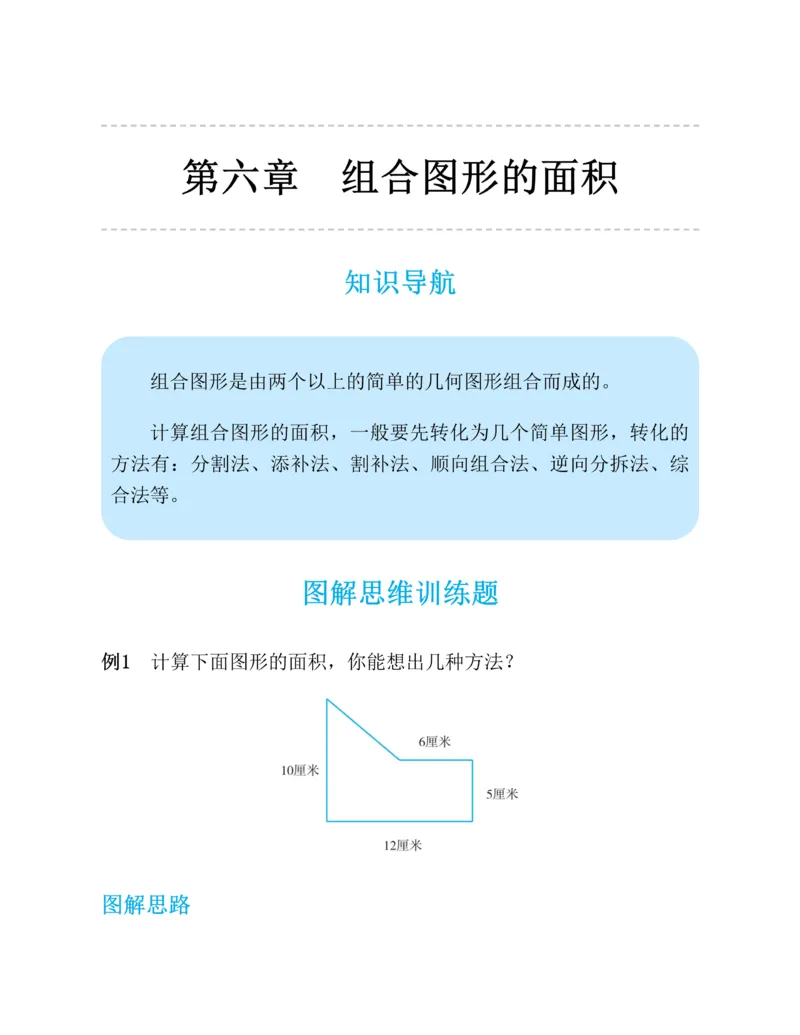 第六章 组合图形的面积

知识导航

组合图形是由两个以上的简单的几何图形组合而成的。

计算组合图形的面积，一般要先转化为几个简单图形，转化的方法有：分割法、添补法、割补法、顺向组合法、逆向分拆法、综合法等。

图解思维训练题

例1 计算下面图形的面积，你能想出几种方法？

6厘米
10厘米
5厘米
12厘米

图解思路